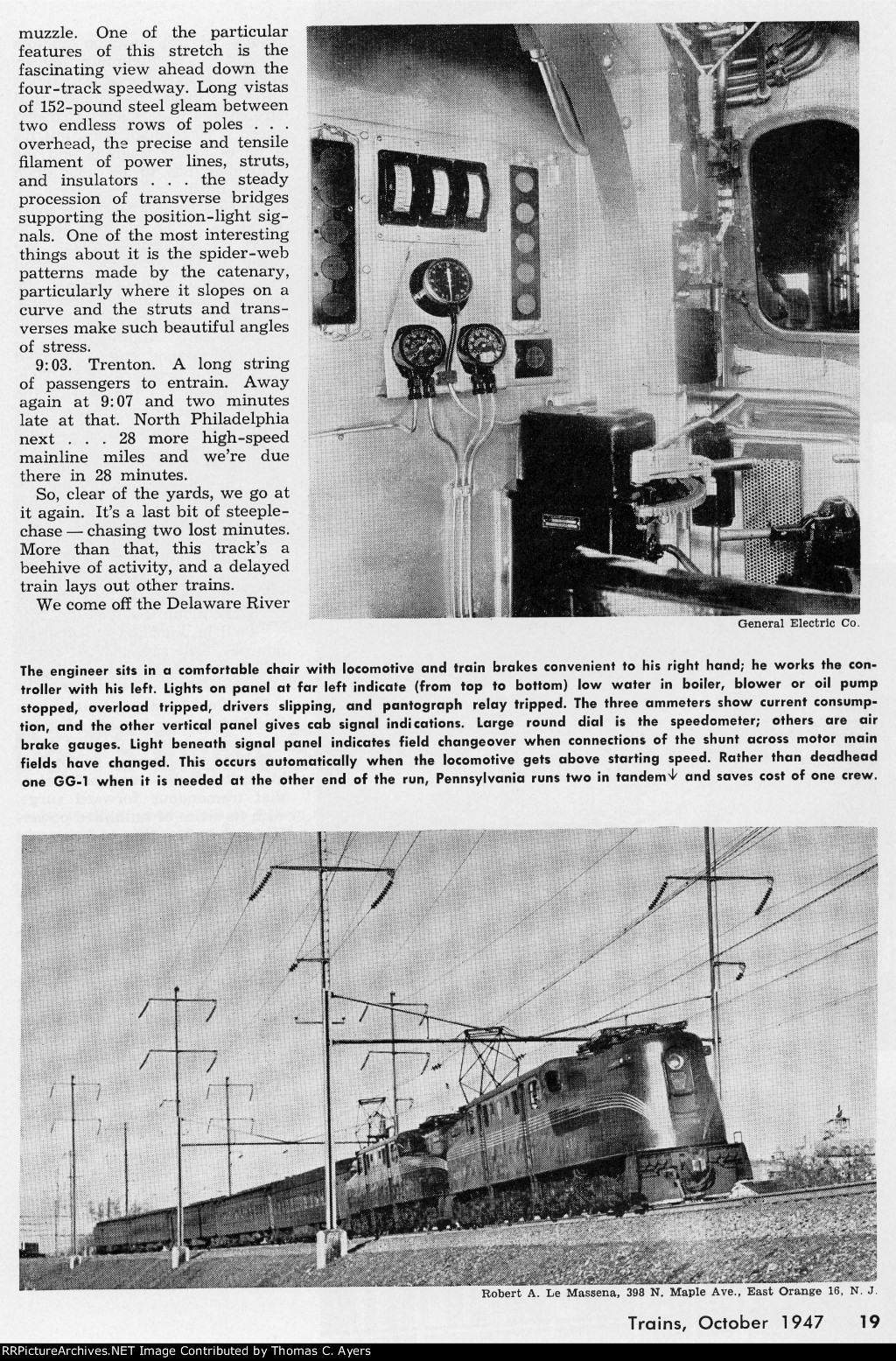 muzzle. One of the particular features of this stretch is the fascinating view ahead down the four-track speedway. Long vistas of 152-pound steel gleam between two endless rows of poles . . . overhead, the precise and tensile filament of power lines, struts, and insulators . . . the steady procession of transverse bridges supporting the position-light signals. One of the most interesting things about it is the spider-web patterns made by the catenary, particularly where it slopes on a curve and the struts and transverses make such beautiful angles of stress.

9:03. Trenton. A long string of passengers to entrain. Away again at 9:07 and two minutes late at that. North Philadelphia next . . . 28 more high-speed mainline miles and we're due there in 28 minutes.

So, clear of the yards, we go at it again. It's a last bit of steeplechase — chasing two lost minutes. More than that, this track's a beehive of activity, and a delayed train lays out other trains.

We come off the Delaware River

General Electric Co.

The engineer sits in a comfortable chair with locomotive and train brakes convenient to his right hand; he works the controller with his left. Lights on panel at far left indicate (from top to bottom) low water in boiler, blower or oil pump stopped, overload tripped, drivers slipping, and pantograph relay tripped. The three ammeters show current consumption, and the other vertical panel gives cab signal indications. Large round dial is the speedometer; others are air brake gauges. Light beneath signal panel indicates field changeover when connections of the shunt across motor main fields have changed. This occurs automatically when the locomotive gets above starting speed. Rather than deadhead one GG-1 when it is needed at the other end of the run, Pennsylvania runs two in tandem↓ and saves cost of one crew.

Robert A. Le Massena, 398 N. Maple Ave., East Orange 16, N. J.

Trains, October 1947 19

RRPictureArchives.NET Image Contributed by Thomas C. Ayers